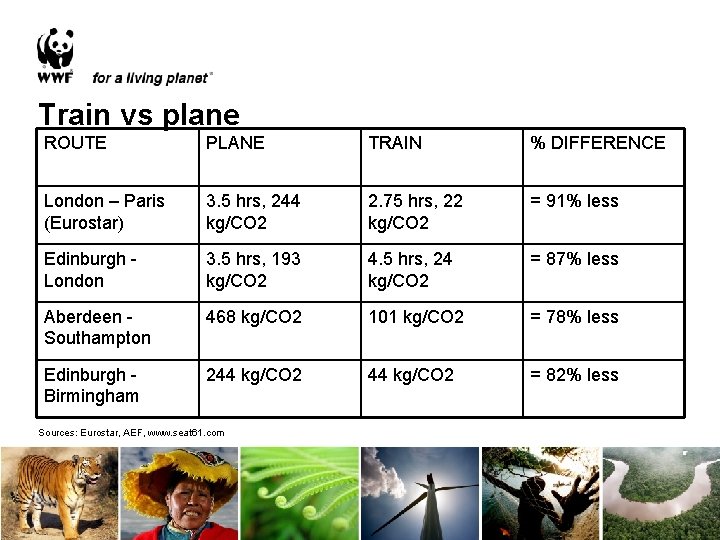 WWF for a living planet®

Train vs plane

| ROUTE | PLANE | TRAIN | % DIFFERENCE |
|---|---|---|---|
| London – Paris (Eurostar) | 3.5 hrs, 244 kg/CO2 | 2.75 hrs, 22 kg/CO2 | = 91% less |
| Edinburgh - London | 3.5 hrs, 193 kg/CO2 | 4.5 hrs, 24 kg/CO2 | = 87% less |
| Aberdeen - Southampton | 468 kg/CO2 | 101 kg/CO2 | = 78% less |
| Edinburgh - Birmingham | 244 kg/CO2 | 44 kg/CO2 | = 82% less |

Sources: Eurostar, AEF, www.seat61.com